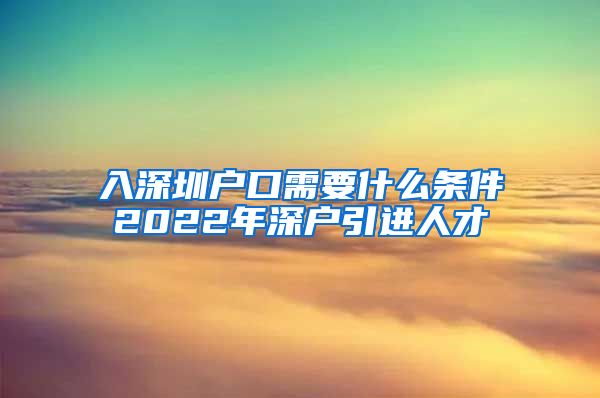 入深圳户口需要什么条件
2022年深户引进人才